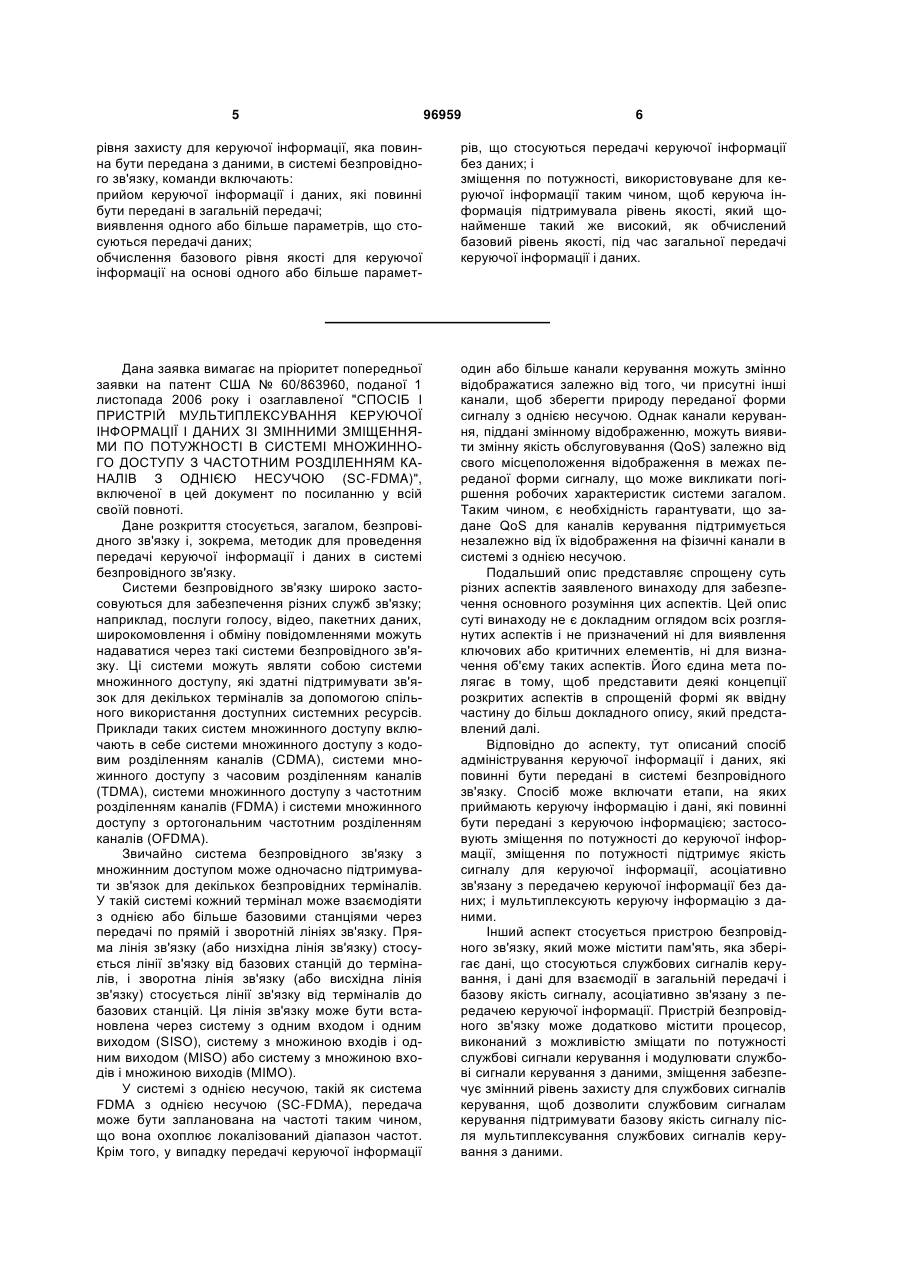 5 96959 6

рівня захисту для керуючої інформації, яка повинна бути передана з даними, в системі безпровідного зв'язку, команди включають:
прийом керуючої інформації і даних, які повинні бути передані в загальній передачі;
виявлення одного або більше параметрів, що стосуються передачі даних;
обчислення базового рівня якості для керуючої інформації на основі одного або більше параметрів, що стосуються передачі керуючої інформації без даних; і
зміщення по потужності, використовуване для керуючої інформації таким чином, щоб керуюча інформація підтримувала рівень якості, який щонайменше такий же високий, як обчислений базовий рівень якості, під час загальної передачі керуючої інформації і даних.

Дана заявка вимагає на пріоритет попередньої заявки на патент США № 60/863960, поданої 1 листопада 2006 року і озаглавленої "СПОСІБ І ПРИСТРІЙ МУЛЬТИПЛЕКСУВАННЯ КЕРУЮЧОЇ ІНФОРМАЦІЇ І ДАНИХ ЗІ ЗМІННИМИ ЗМІЩЕННЯМИ ПО ПОТУЖНОСТІ В СИСТЕМІ МНОЖИННОГО ДОСТУПУ З ЧАСТОТНИМ РОЗДІЛЕННЯМ КАНАЛІВ З ОДНІЄЮ НЕСУЧОЮ (SC-FDMA)", включеної в цей документ по посиланню у всій своїй повноті.

Дане розкриття стосується, загалом, безпровідного зв'язку і, зокрема, методик для проведення передачі керуючої інформації і даних в системі безпровідного зв'язку.

Системи безпровідного зв'язку широко застосовуються для забезпечення різних служб зв'язку; наприклад, послуги голосу, відео, пакетних даних, широкомовлення і обміну повідомленнями можуть надаватися через такі системи безпровідного зв'язку. Ці системи можуть являти собою системи множинного доступу, які здатні підтримувати зв'язок для декількох терміналів за допомогою спільного використання доступних системних ресурсів. Приклади таких систем множинного доступу включають в себе системи множинного доступу з кодовим розділенням каналів (CDMA), системи множинного доступу з часовим розділенням каналів (TDMA), системи множинного доступу з частотним розділенням каналів (FDMA) і системи множинного доступу з ортогональним частотним розділенням каналів (OFDMA).

Звичайно система безпровідного зв'язку з множинним доступом може одночасно підтримувати зв'язок для декількох безпровідних терміналів. У такій системі кожний термінал може взаємодіяти з однією або більше базовими станціями через передачі по прямій і зворотній лініях зв'язку. Пряма лінія зв'язку (або низхідна лінія зв'язку) стосується лінії зв'язку від базових станцій до терміналів, і зворотна лінія зв'язку (або висхідна лінія зв'язку) стосується лінії зв'язку від терміналів до базових станцій. Ця лінія зв'язку може бути встановлена через систему з одним входом і одним виходом (SISO), систему з множиною входів і одним виходом (MISO) або систему з множиною входів і множиною виходів (MIMO).

У системі з однією несучою, такій як система FDMA з однією несучою (SC-FDMA), передача може бути запланована на частоті таким чином, що вона охоплює локалізований діапазон частот. Крім того, у випадку передачі керуючої інформації один або більше канали керування можуть змінно відображатися залежно від того, чи присутні інші канали, щоб зберегти природу переданої форми сигналу з однією несучою. Однак канали керування, піддані змінному відображенню, можуть виявити змінну якість обслуговування (QoS) залежно від свого місцеположення відображення в межах переданої форми сигналу, що може викликати погіршення робочих характеристик системи загалом. Таким чином, є необхідність гарантувати, що задане QoS для каналів керування підтримується незалежно від їх відображення на фізичні канали в системі з однією несучою.

Подальший опис представляє спрощену суть різних аспектів заявленого винаходу для забезпечення основного розуміння цих аспектів. Цей опис суті винаходу не є докладним оглядом всіх розглянутих аспектів і не призначений ні для виявлення ключових або критичних елементів, ні для визначення об'єму таких аспектів. Його єдина мета полягає в тому, щоб представити деякі концепції розкритих аспектів в спрощеній формі як ввідну частину до більш докладного опису, який представлений далі.

Відповідно до аспекту, тут описаний спосіб адміністрування керуючої інформації і даних, які повинні бути передані в системі безпровідного зв'язку. Спосіб може включати етапи, на яких приймають керуючу інформацію і дані, які повинні бути передані з керуючою інформацією; застосовують зміщення по потужності до керуючої інформації, зміщення по потужності підтримує якість сигналу для керуючої інформації, асоціативно зв'язану з передачею керуючої інформації без даних; і мультиплексують керуючу інформацію з даними.

Інший аспект стосується пристрою безпровідного зв'язку, який може містити пам'ять, яка зберігає дані, що стосуються службових сигналів керування, і дані для взаємодії в загальній передачі і базову якість сигналу, асоціативно зв'язану з передачею керуючої інформації. Пристрій безпровідного зв'язку може додатково містити процесор, виконаний з можливістю зміщати по потужності службові сигнали керування і модулювати службові сигнали керування з даними, зміщення забезпечує змінний рівень захисту для службових сигналів керування, щоб дозволити службовим сигналам керування підтримувати базову якість сигналу після мультиплексування службових сигналів керування з даними.